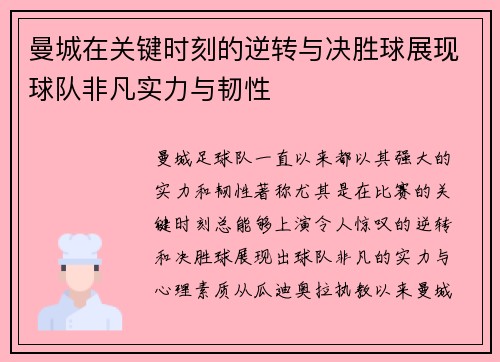 曼城在关键时刻的逆转与决胜球展现球队非凡实力与韧性

曼城足球队一直以来都以其强大的实力和韧性著称尤其是在比赛的关键时刻总能够上演令人惊叹的逆转和决胜球展现出球队非凡的实力与心理素质从瓜迪奥拉执教以来曼城